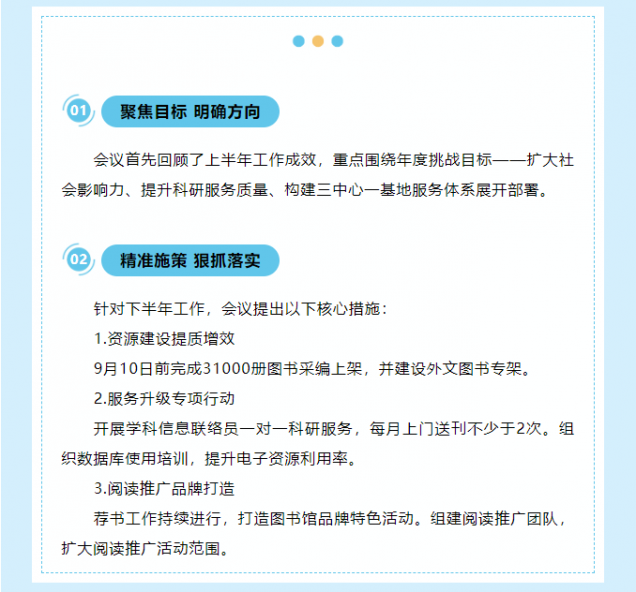 01 聚焦目标 明确方向

会议首先回顾了上半年工作成效，重点围绕年度挑战目标——扩大社会影响力、提升科研服务质量、构建三中心一基地服务体系展开部署。

02 精准施策 狠抓落实

针对下半年工作，会议提出以下核心措施：

1.资源建设提质增效

9月10日前完成31000册图书采编上架，并建设外文图书专架。

2.服务升级专项行动

开展学科信息联络员一对一科研服务，每月上门送刊不少于2次。组织数据库使用培训，提升电子资源利用率。

3.阅读推广品牌打造

荐书工作持续进行，打造图书馆品牌特色活动。组建阅读推广团队，扩大阅读推广活动范围。